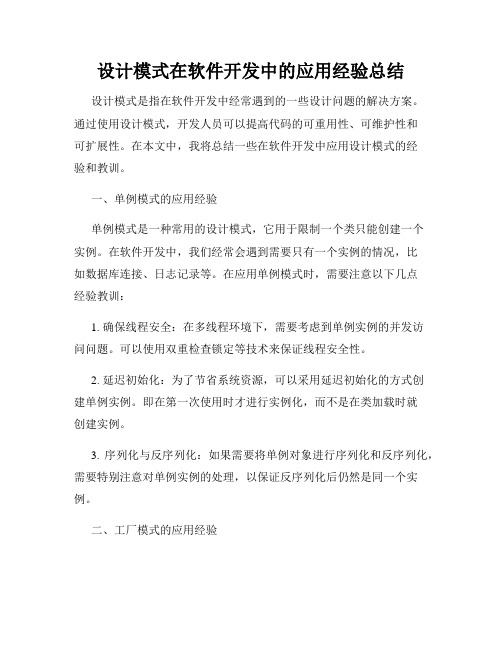 设计模式在软件开发中的应用经验总结

设计模式是指在软件开发中经常遇到的一些设计问题的解决方案。通过使用设计模式，开发人员可以提高代码的可重用性、可维护性和可扩展性。在本文中，我将总结一些在软件开发中应用设计模式的经验和教训。

一、单例模式的应用经验

单例模式是一种常用的设计模式，它用于限制一个类只能创建一个实例。在软件开发中，我们经常会遇到需要只有一个实例的情况，比如数据库连接、日志记录等。在应用单例模式时，需要注意以下几点经验教训：

1. 确保线程安全：在多线程环境下，需要考虑到单例实例的并发访问问题。可以使用双重检查锁定等技术来保证线程安全性。

2. 延迟初始化：为了节省系统资源，可以采用延迟初始化的方式创建单例实例。即在第一次使用时才进行实例化，而不是在类加载时就创建实例。

3. 序列化与反序列化：如果需要将单例对象进行序列化和反序列化，需要特别注意对单例实例的处理，以保证反序列化后仍然是同一个实例。

二、工厂模式的应用经验